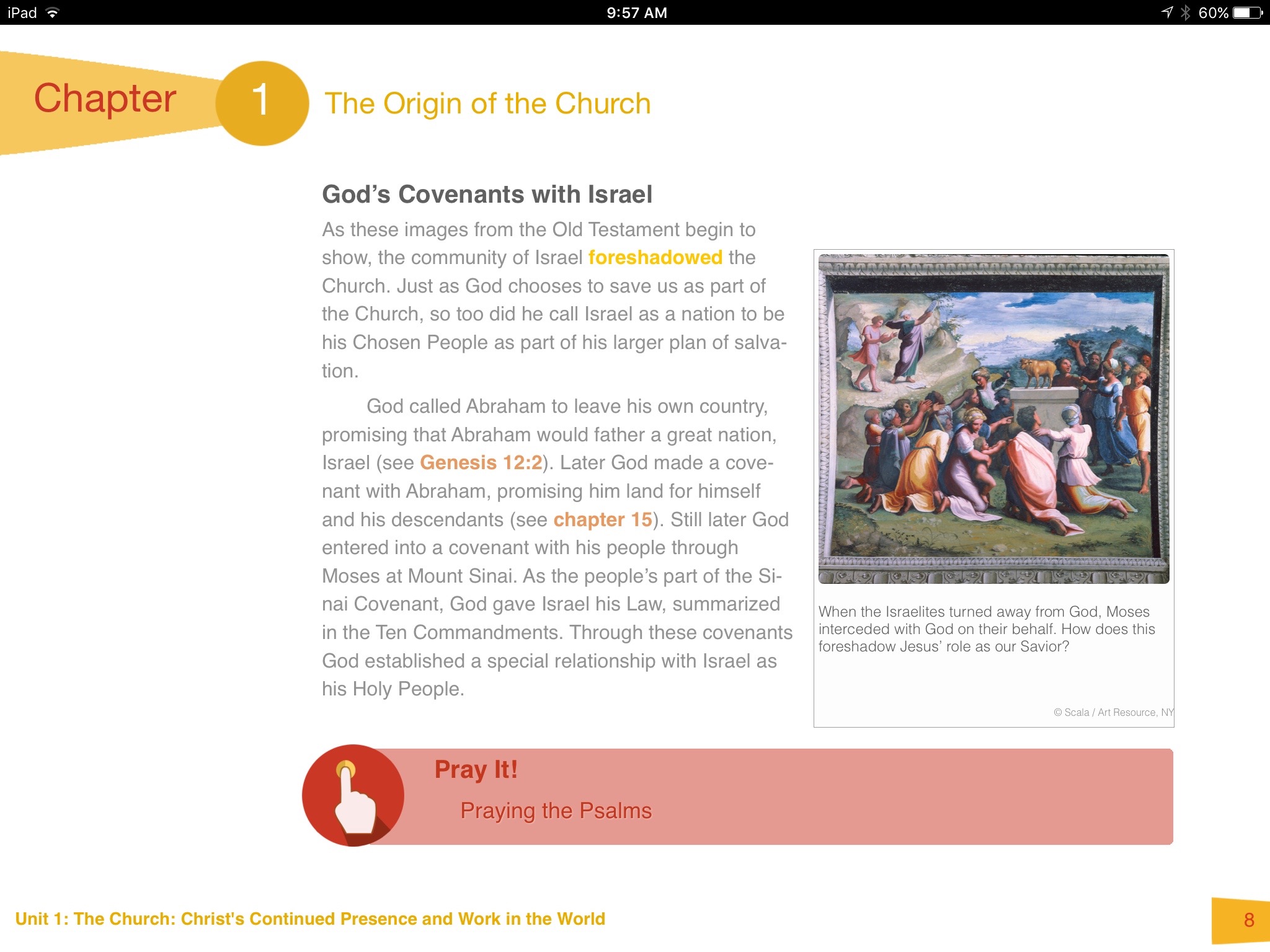 iPad 9:57 AM 60%

Chapter 1 The Origin of the Church

God's Covenants with Israel

As these images from the Old Testament begin to show, the community of Israel foreshadowed the Church. Just as God chooses to save us as part of the Church, so too did he call Israel as a nation to be his Chosen People as part of his larger plan of salvation.

God called Abraham to leave his own country, promising that Abraham would father a great nation, Israel (see Genesis 12:2). Later God made a covenant with Abraham, promising him land for himself and his descendants (see chapter 15). Still later God entered into a covenant with his people through Moses at Mount Sinai. As the people's part of the Sinai Covenant, God gave Israel his Law, summarized in the Ten Commandments. Through these covenants God established a special relationship with Israel as his Holy People.

When the Israelites turned away from God, Moses interceded with God on their behalf. How does this foreshadow Jesus' role as our Savior?

© Scala / Art Resource, NY

Pray It!

Praying the Psalms

Unit 1: The Church: Christ's Continued Presence and Work in the World

8